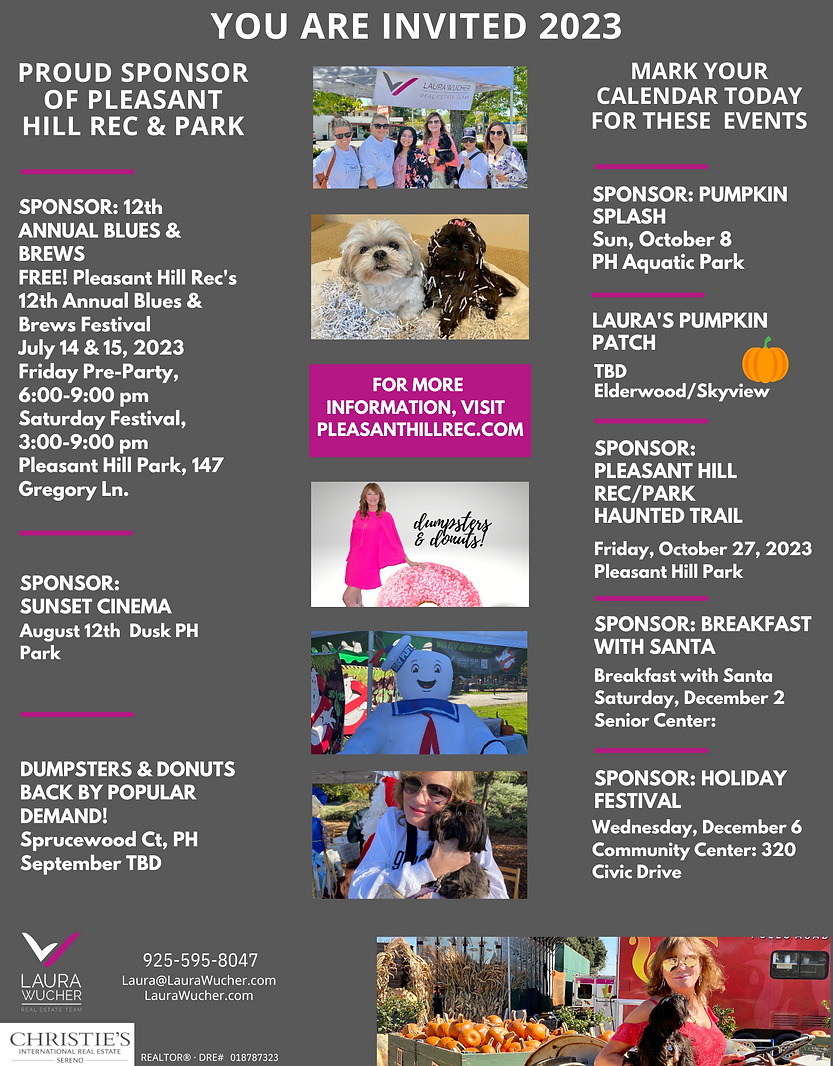 YOU ARE INVITED 2023

PROUD SPONSOR OF PLEASANT HILL REC & PARK

SPONSOR: 12th ANNUAL BLUES & BREWS
FREE! Pleasant Hill Rec's 12th Annual Blues & Brews Festival
July 14 & 15, 2023
Friday Pre-Party, 6:00-9:00 pm
Saturday Festival, 3:00-9:00 pm
Pleasant Hill Park, 147 Gregory Ln.

SPONSOR: SUNSET CINEMA
August 12th Dusk PH Park

DUMPSTERS & DONUTS BACK BY POPULAR DEMAND!
Sprucewood Ct, PH
September TBD

LAURA WUCHER REAL ESTATE TEAM

FOR MORE INFORMATION, VISIT PLEASANTHILLREC.COM

dumpsters & donuts!

MARK YOUR CALENDAR TODAY FOR THESE EVENTS

SPONSOR: PUMPKIN SPLASH
Sun, October 8
PH Aquatic Park

LAURA'S PUMPKIN PATCH
TBD
Elderwood/Skyview

SPONSOR: PLEASANT HILL REC/PARK HAUNTED TRAIL
Friday, October 27, 2023
Pleasant Hill Park

SPONSOR: BREAKFAST WITH SANTA
Breakfast with Santa
Saturday, December 2
Senior Center:

SPONSOR: HOLIDAY FESTIVAL
Wednesday, December 6
Community Center: 320 Civic Drive

LAURA WUCHER REAL ESTATE TEAM

925-595-8047
Laura@LauraWucher.com
LauraWucher.com

CHRISTIE'S INTERNATIONAL REAL ESTATE SERENO

REALTOR® · DRE# 018787323